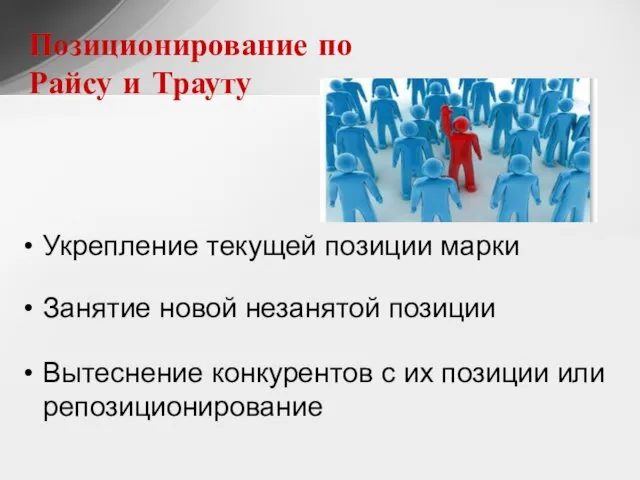 Позиционирование по Райсу и Трауту

• Укрепление текущей позиции марки

• Занятие новой незанятой позиции

• Вытеснение конкурентов с их позиции или репозиционирование